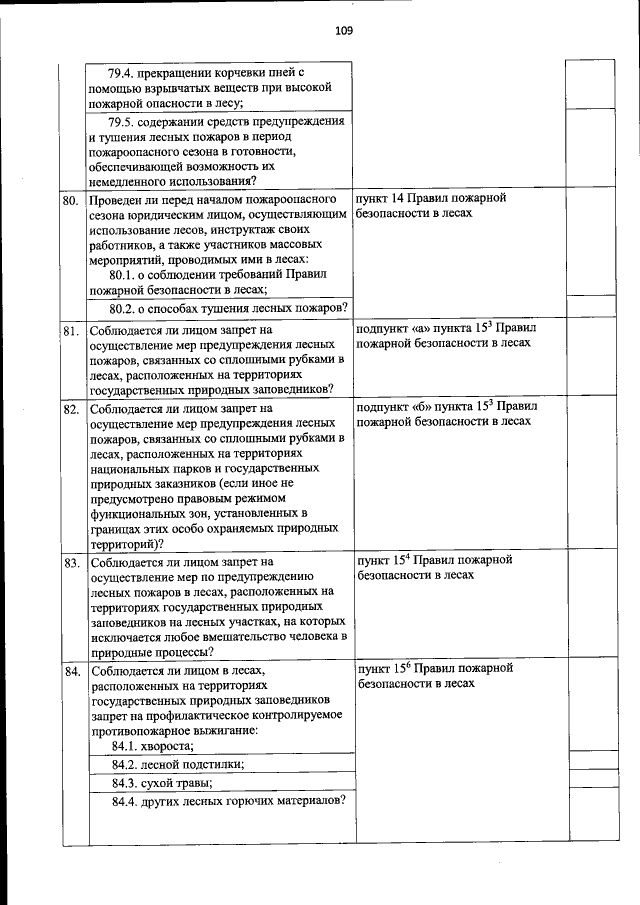 109

| | | | |
|---|---|---|---|
| | 79.4. прекращении корчевки пней с помощью взрывчатых веществ при высокой пожарной опасности в лесу; | | |
| | 79.5. содержании средств предупреждения и тушения лесных пожаров в период пожароопасного сезона в готовности, обеспечивающей возможность их немедленного использования? | | |
| 80. | Проведен ли перед началом пожароопасного сезона юридическим лицом, осуществляющим использование лесов, инструктаж своих работников, а также участников массовых мероприятий, проводимых ими в лесах: 80.1. о соблюдении требований Правил пожарной безопасности в лесах; | пункт 14 Правил пожарной безопасности в лесах | |
| | 80.2. о способах тушения лесных пожаров? | | |
| 81. | Соблюдается ли лицом запрет на осуществление мер предупреждения лесных пожаров, связанных со сплошными рубками в лесах, расположенных на территориях государственных природных заповедников? | подпункт «а» пункта $15^3$ Правил пожарной безопасности в лесах | |
| 82. | Соблюдается ли лицом запрет на осуществление мер предупреждения лесных пожаров, связанных со сплошными рубками в лесах, расположенных на территориях национальных парков и государственных природных заказников (если иное не предусмотрено правовым режимом функциональных зон, установленных в границах этих особо охраняемых природных территорий)? | подпункт «б» пункта $15^3$ Правил пожарной безопасности в лесах | |
| 83. | Соблюдается ли лицом запрет на осуществление мер по предупреждению лесных пожаров в лесах, расположенных на территориях государственных природных заповедников на лесных участках, на которых исключается любое вмешательство человека в природные процессы? | пункт $15^4$ Правил пожарной безопасности в лесах | |
| 84. | Соблюдается ли лицом в лесах, расположенных на территориях государственных природных заповедников запрет на профилактическое контролируемое противопожарное выжигание: 84.1. хвороста; | пункт $15^6$ Правил пожарной безопасности в лесах | |
| | 84.2. лесной подстилки; | | |
| | 84.3. сухой травы; | | |
| | 84.4. других лесных горючих материалов? | | |